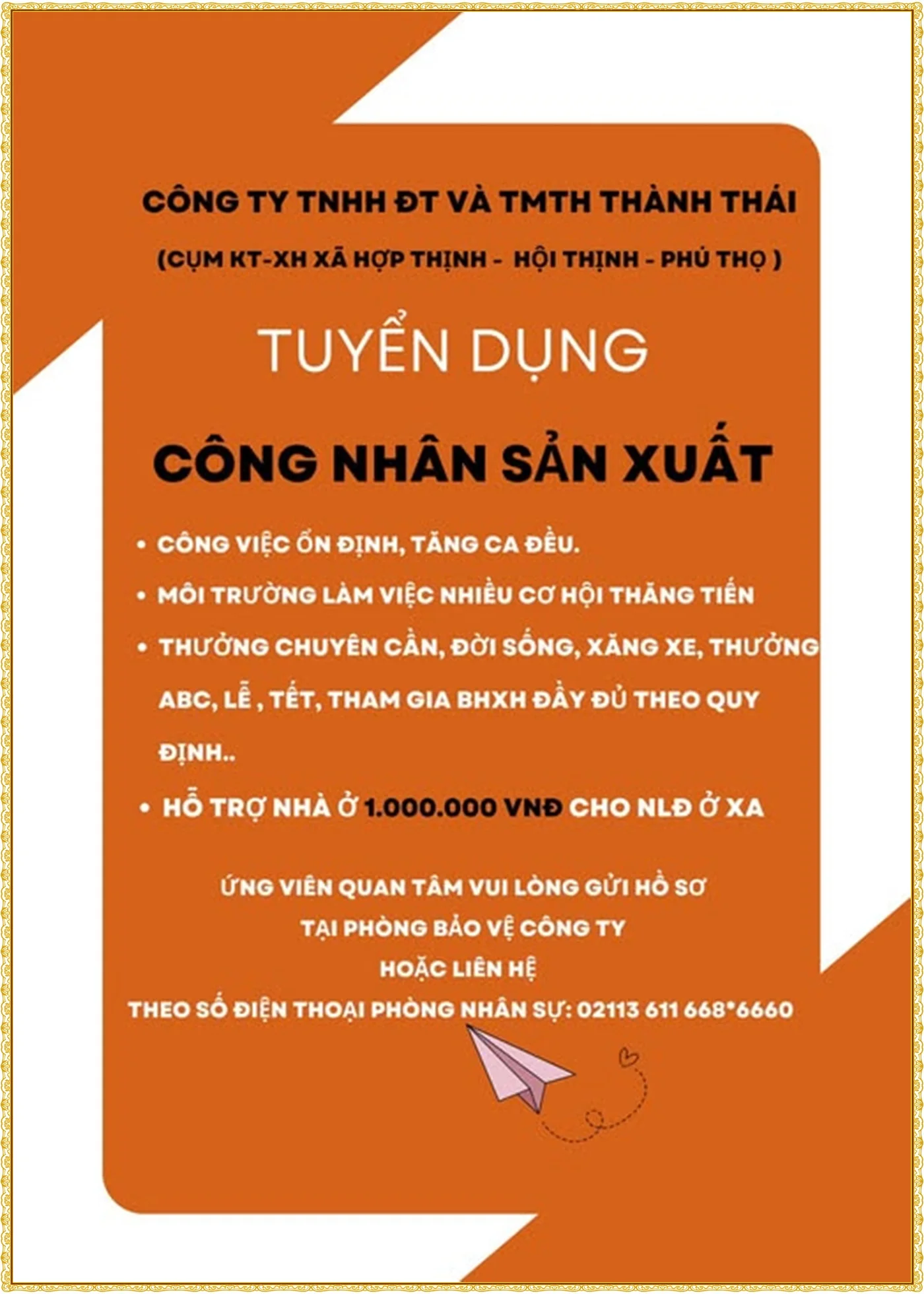 CÔNG TY TNHH ĐT VÀ TMTH THÀNH THÁI

(CỤM KT-XH XÃ HỢP THỊNH - HỘI THỊNH - PHÚ THỌ )

TUYỂN DỤNG

CÔNG NHÂN SẢN XUẤT

• CÔNG VIỆC ỔN ĐỊNH, TĂNG CA ĐỀU.

• MÔI TRƯỜNG LÀM VIỆC NHIỀU CƠ HỘI THĂNG TIẾN

• THƯỞNG CHUYÊN CẦN, ĐỜI SỐNG, XĂNG XE, THƯỞNG ABC, LỄ , TẾT, THAM GIA BHXH ĐẦY ĐỦ THEO QUY ĐỊNH..

• HỖ TRỢ NHÀ Ở 1.000.000 VNĐ CHO NLĐ Ở XA

ỨNG VIÊN QUAN TÂM VUI LÒNG GỬI HỒ SƠ
TẠI PHÒNG BẢO VỆ CÔNG TY
HOẶC LIÊN HỆ
THEO SỐ ĐIỆN THOẠI PHÒNG NHÂN SỰ: 02113 611 668*6660